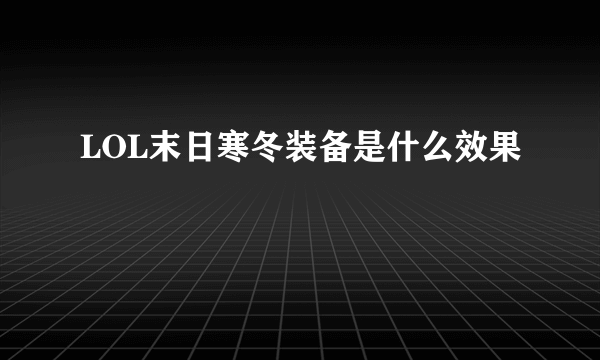 LOL末日寒冬装备是什么效果